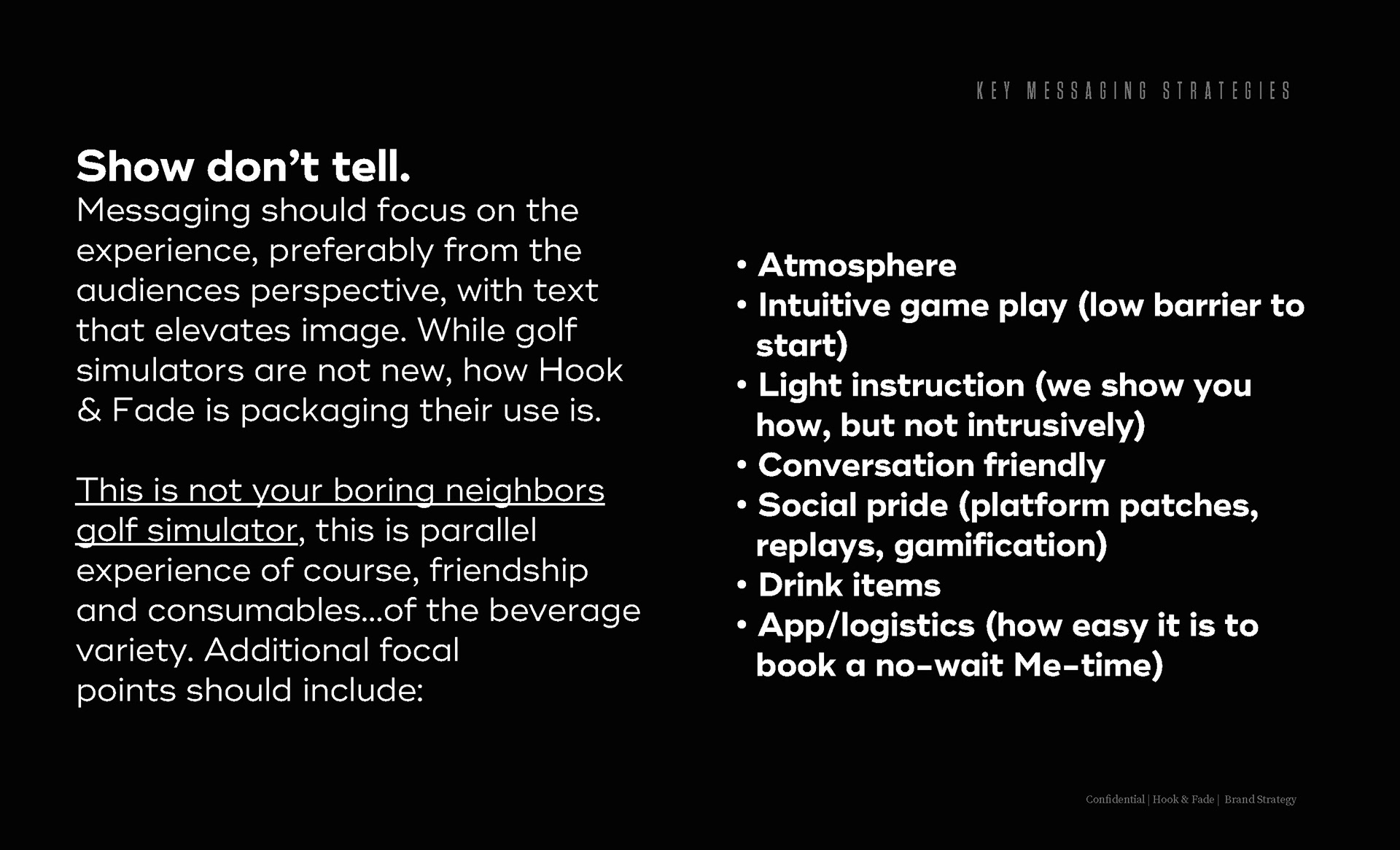 KEY MESSAGING STRATEGIES

Show don’t tell.
Messaging should focus on the experience, preferably from the audiences perspective, with text that elevates image. While golf simulators are not new, how Hook & Fade is packaging their use is.

This is not your boring neighbors golf simulator, this is parallel experience of course, friendship and consumables...of the beverage variety. Additional focal points should include:

• Atmosphere
• Intuitive game play (low barrier to start)
• Light instruction (we show you how, but not intrusively)
• Conversation friendly
• Social pride (platform patches, replays, gamification)
• Drink items
• App/logistics (how easy it is to book a no-wait Me-time)

Confidential | Hook & Fade | Brand Strategy